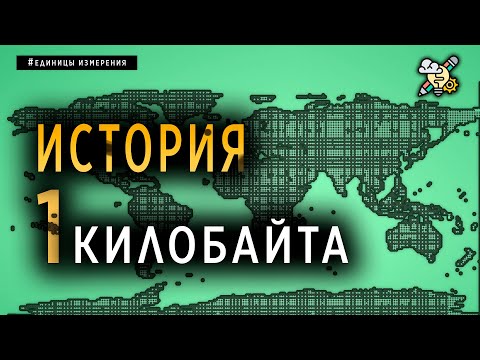 #ЕДИНИЦЫ ИЗМЕРЕНИЯ

ИСТОРИЯ

1 КИЛОБАЙТА